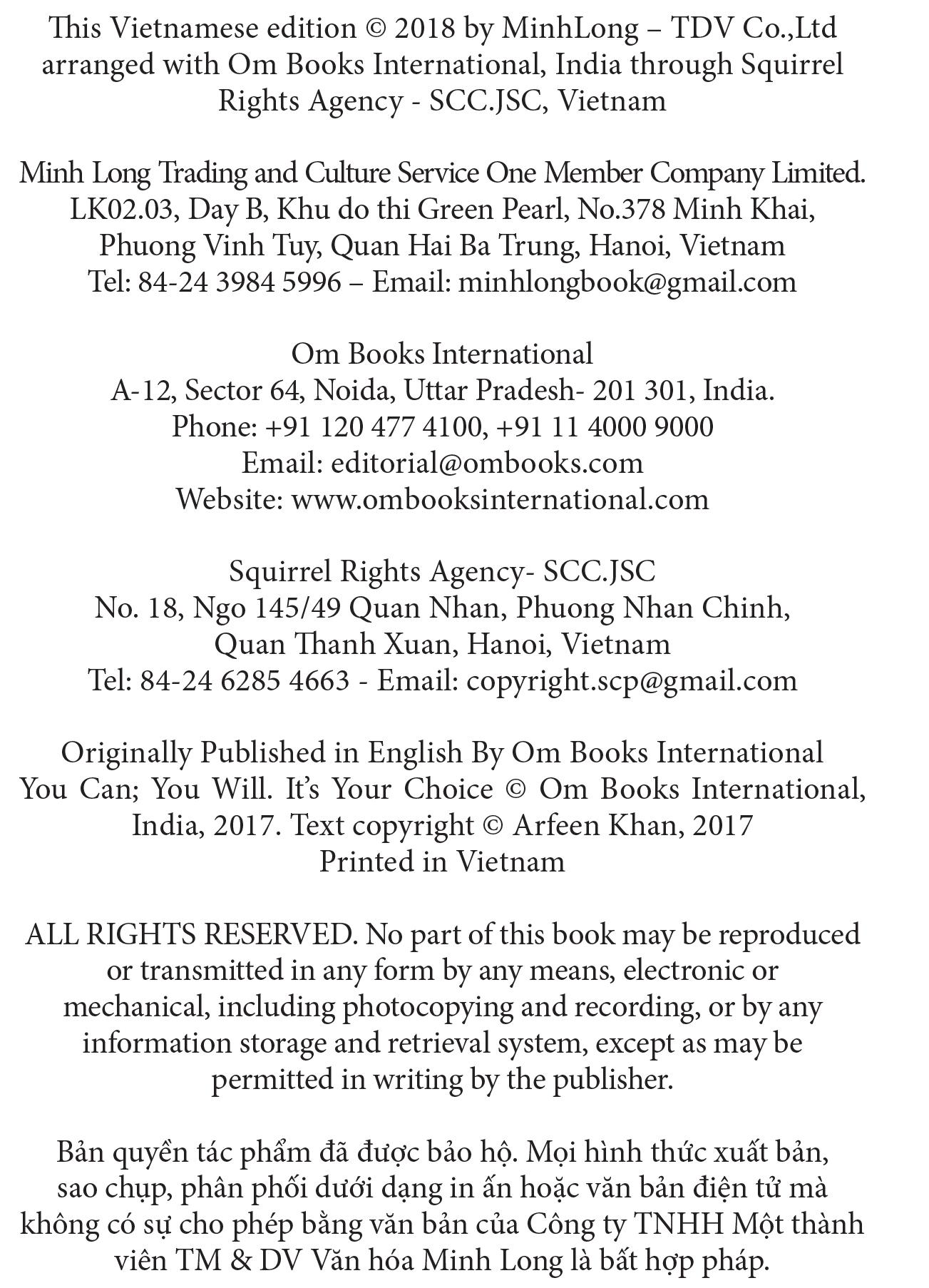 This Vietnamese edition © 2018 by MinhLong – TDV Co.,Ltd arranged with Om Books International, India through Squirrel Rights Agency - SCC.JSC, Vietnam

Minh Long Trading and Culture Service One Member Company Limited.
LK02.03, Day B, Khu do thi Green Pearl, No.378 Minh Khai, Phuong Vinh Tuy, Quan Hai Ba Trung, Hanoi, Vietnam
Tel: 84-24 3984 5996 – Email: minhlongbook@gmail.com

Om Books International
A-12, Sector 64, Noida, Uttar Pradesh- 201 301, India.
Phone: +91 120 477 4100, +91 11 4000 9000
Email: editorial@ombooks.com
Website: www.ombooksinternational.com

Squirrel Rights Agency- SCC.JSC
No. 18, Ngo 145/49 Quan Nhan, Phuong Nhan Chinh, Quan Thanh Xuan, Hanoi, Vietnam
Tel: 84-24 6285 4663 - Email: copyright.scp@gmail.com

Originally Published in English By Om Books International
You Can; You Will. It's Your Choice © Om Books International, India, 2017. Text copyright © Arfeen Khan, 2017
Printed in Vietnam

ALL RIGHTS RESERVED. No part of this book may be reproduced or transmitted in any form by any means, electronic or mechanical, including photocopying and recording, or by any information storage and retrieval system, except as may be permitted in writing by the publisher.

Bản quyền tác phẩm đã được bảo hộ. Mọi hình thức xuất bản, sao chụp, phân phối dưới dạng in ấn hoặc văn bản điện tử mà không có sự cho phép bằng văn bản của Công ty TNHH Một thành viên TM & DV Văn hóa Minh Long là bất hợp pháp.